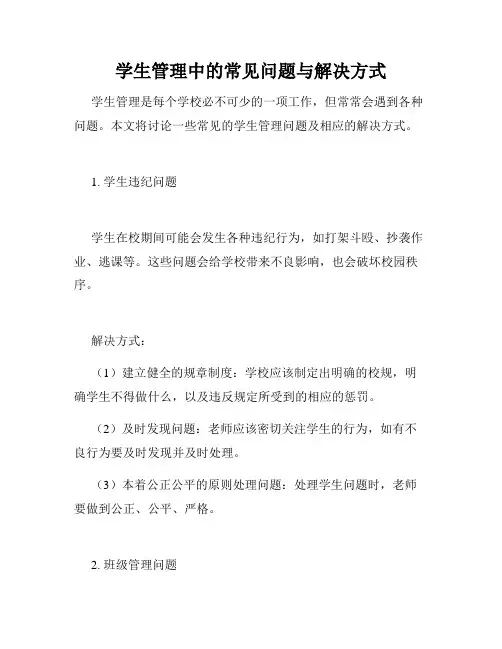 学生管理中的常见问题与解决方式

学生管理是每个学校必不可少的一项工作，但常常会遇到各种问题。本文将讨论一些常见的学生管理问题及相应的解决方式。

1. 学生违纪问题

学生在校期间可能会发生各种违纪行为，如打架斗殴、抄袭作业、逃课等。这些问题会给学校带来不良影响，也会破坏校园秩序。

解决方式：

（1）建立健全的规章制度：学校应该制定出明确的校规，明确学生不得做什么，以及违反规定所受到的相应的惩罚。

（2）及时发现问题：老师应该密切关注学生的行为，如有不良行为要及时发现并及时处理。

（3）本着公正公平的原则处理问题：处理学生问题时，老师要做到公正、公平、严格。

2. 班级管理问题